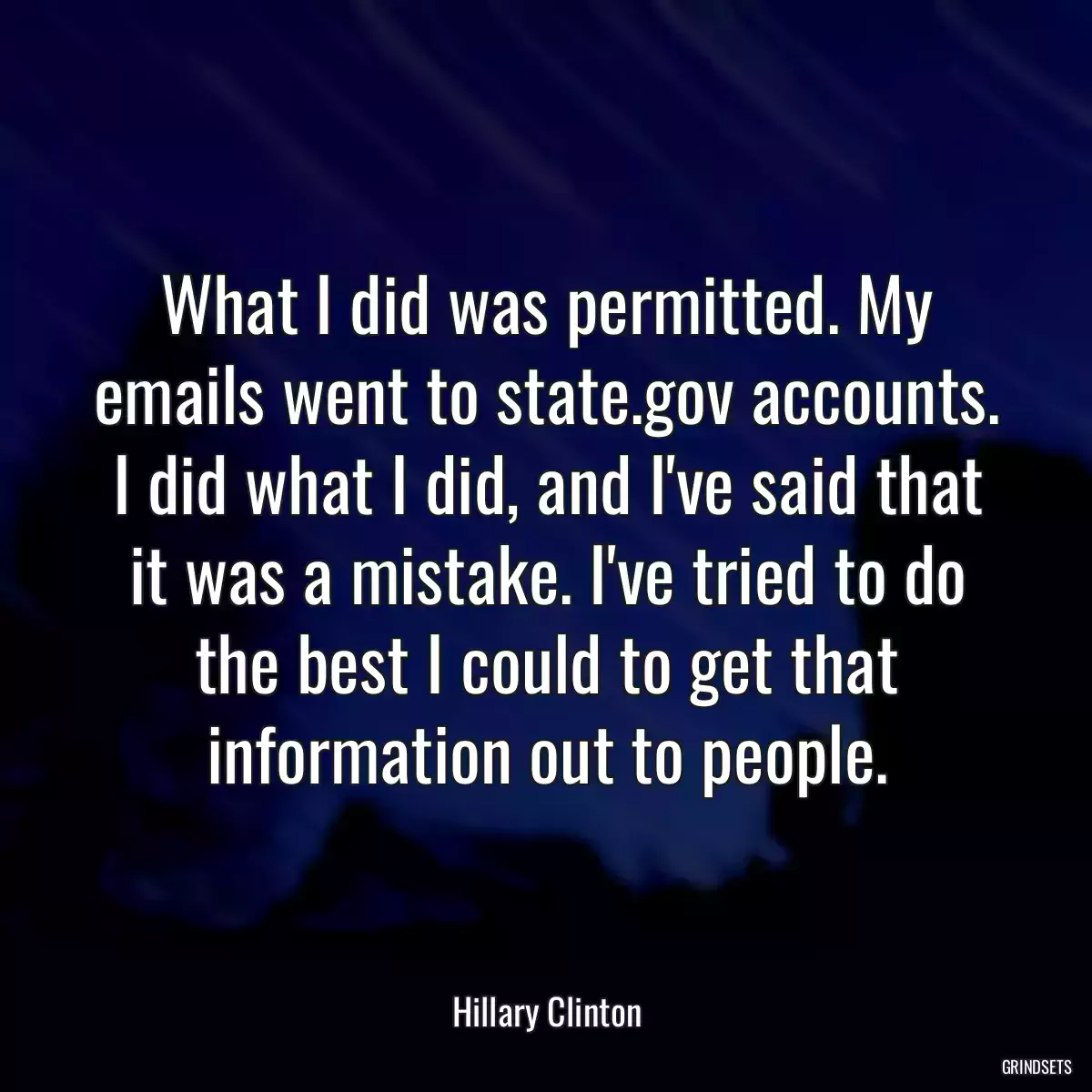 What I did was permitted. My emails went to state.gov accounts. I did what I did, and I've said that it was a mistake. I've tried to do the best I could to get that information out to people.

Hillary Clinton

GRINDSETS